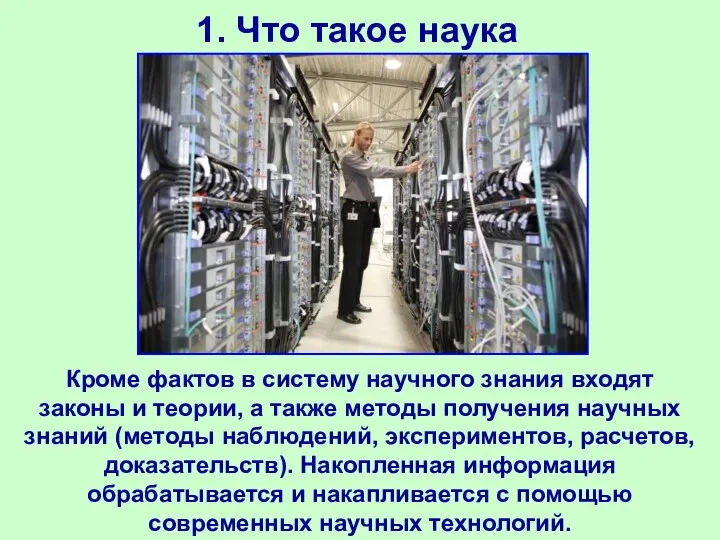 1. Что такое наука

Кроме фактов в систему научного знания входят законы и теории, а также методы получения научных знаний (методы наблюдений, экспериментов, расчетов, доказательств). Накопленная информация обрабатывается и накапливается с помощью современных научных технологий.